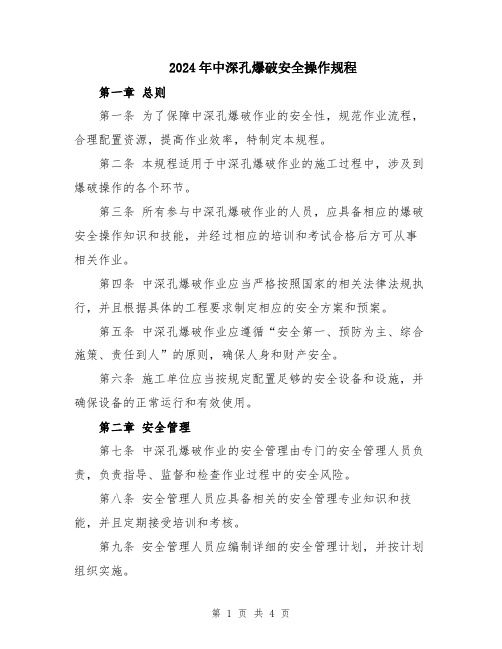 2024年中深孔爆破安全操作规程

第一章 总则

第一条 为了保障中深孔爆破作业的安全性，规范作业流程，合理配置资源，提高作业效率，特制定本规程。

第二条 本规程适用于中深孔爆破作业的施工过程中，涉及到爆破操作的各个环节。

第三条 所有参与中深孔爆破作业的人员，应具备相应的爆破安全操作知识和技能，并经过相应的培训和考试合格后方可从事相关作业。

第四条 中深孔爆破作业应当严格按照国家的相关法律法规执行，并且根据具体的工程要求制定相应的安全方案和预案。

第五条 中深孔爆破作业应遵循“安全第一、预防为主、综合施策、责任到人”的原则，确保人身和财产安全。

第六条 施工单位应当按规定配置足够的安全设备和设施，并确保设备的正常运行和有效使用。

第二章 安全管理

第七条 中深孔爆破作业的安全管理由专门的安全管理人员负责，负责指导、监督和检查作业过程中的安全风险。

第八条 安全管理人员应具备相关的安全管理专业知识和技能，并且定期接受培训和考核。

第九条 安全管理人员应编制详细的安全管理计划，并按计划组织实施。

第 1 页 共 4 页